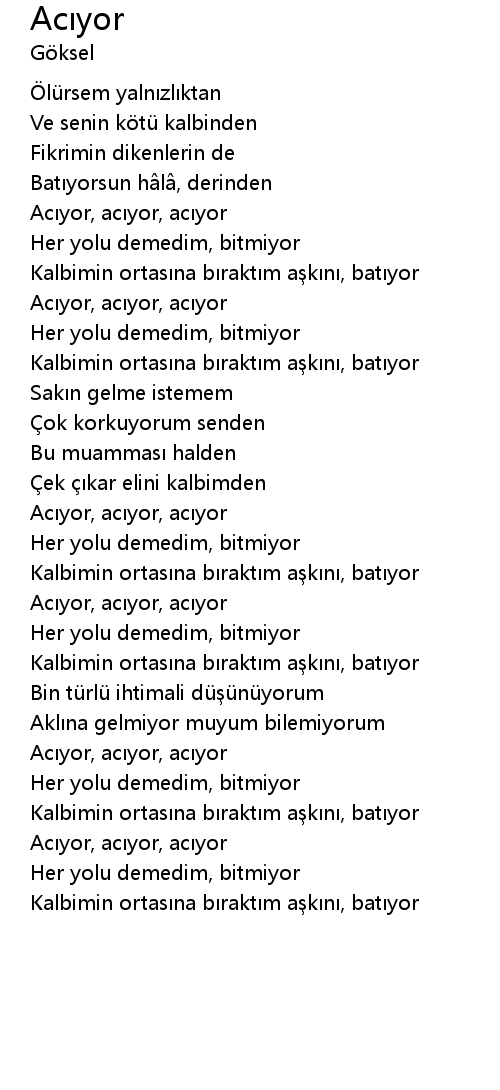 Acıyor
Göksel

Ölürsem yalnızlıktan
Ve senin kötü kalbinden
Fikrimin dikenlerin de
Batıyorsun hâlâ, derinden
Acıyor, acıyor, acıyor
Her yolu demedim, bitmiyor
Kalbimin ortasına bıraktım aşkını, batıyor
Acıyor, acıyor, acıyor
Her yolu demedim, bitmiyor
Kalbimin ortasına bıraktım aşkını, batıyor
Sakın gelme istemem
Çok korkuyorum senden
Bu muamması halden
Çek çıkar elini kalbimden
Acıyor, acıyor, acıyor
Her yolu demedim, bitmiyor
Kalbimin ortasına bıraktım aşkını, batıyor
Acıyor, acıyor, acıyor
Her yolu demedim, bitmiyor
Kalbimin ortasına bıraktım aşkını, batıyor
Bin türlü ihtimali düşünüyorum
Aklına gelmiyor muyum bilemiyorum
Acıyor, acıyor, acıyor
Her yolu demedim, bitmiyor
Kalbimin ortasına bıraktım aşkını, batıyor
Acıyor, acıyor, acıyor
Her yolu demedim, bitmiyor
Kalbimin ortasına bıraktım aşkını, batıyor